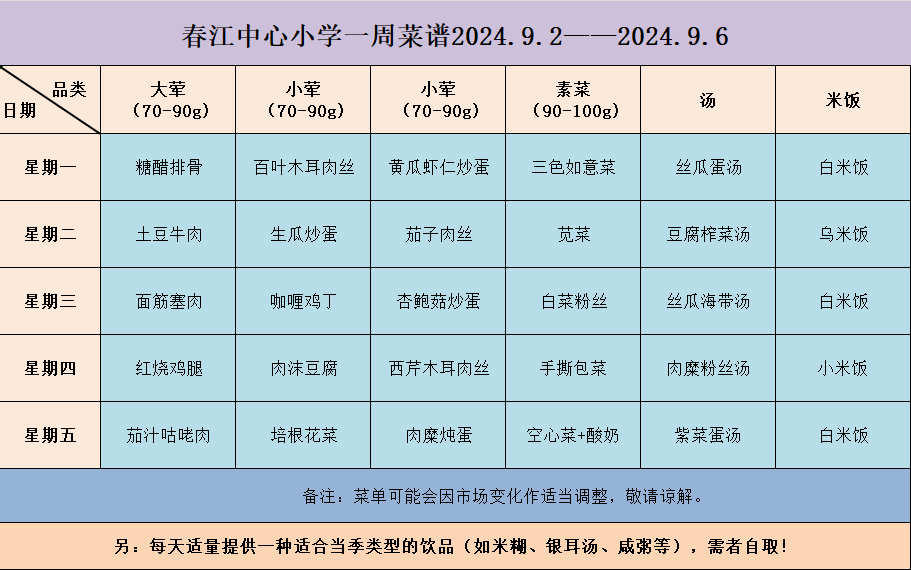 春江中心小学一周菜谱2024.9.2——2024.9.6

| 品类 日期 | 大荤 (70-90g) | 小荤 (70-90g) | 小荤 (70-90g) | 素菜 (90-100g) | 汤 | 米饭 |
|---|---|---|---|---|---|---|
| 星期一 | 糖醋排骨 | 百叶木耳肉丝 | 黄瓜虾仁炒蛋 | 三色如意菜 | 丝瓜蛋汤 | 白米饭 |
| 星期二 | 土豆牛肉 | 生瓜炒蛋 | 茄子肉丝 | 苋菜 | 豆腐榨菜汤 | 乌米饭 |
| 星期三 | 面筋塞肉 | 咖喱鸡丁 | 杏鲍菇炒蛋 | 白菜粉丝 | 丝瓜海带汤 | 白米饭 |
| 星期四 | 红烧鸡腿 | 肉沫豆腐 | 西芹木耳肉丝 | 手撕包菜 | 肉糜粉丝汤 | 小米饭 |
| 星期五 | 茄汁咕咾肉 | 培根花菜 | 肉糜炖蛋 | 空心菜+酸奶 | 紫菜蛋汤 | 白米饭 |

备注：菜单可能会因市场变化作适当调整，敬请谅解。

另：每天适量提供一种适合当季类型的饮品（如米糊、银耳汤、咸粥等），需者自取！